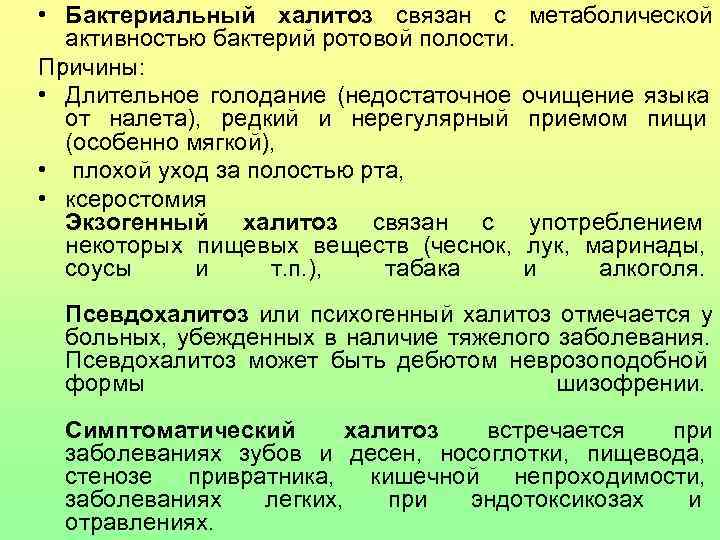 • Бактериальный халитоз связан с метаболической активностью бактерий ротовой полости.

Причины:

• Длительное голодание (недостаточное очищение языка от налета), редкий и нерегулярный приемом пищи (особенно мягкой),

• плохой уход за полостью рта,

• ксеростомия

Экзогенный халитоз связан с употреблением некоторых пищевых веществ (чеснок, лук, маринады, соусы и т.п.), табака и алкоголя.

Псевдохалитоз или психогенный халитоз отмечается у больных, убежденных в наличие тяжелого заболевания. Псевдохалитоз может быть дебютом неврозоподобной формы шизофрении.

Симптоматический халитоз встречается при заболеваниях зубов и десен, носоглотки, пищевода, стенозе привратника, кишечной непроходимости, заболеваниях легких, при эндотоксикозах и отравлениях.